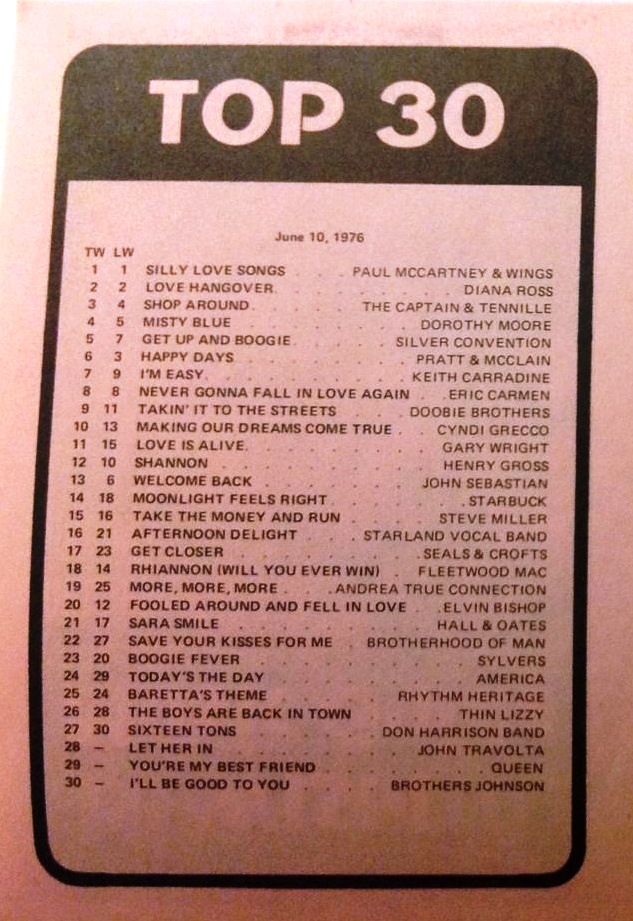 TOP 30

June 10, 1976

| TW | LW | | |
|---|---|---|---|
| 1 | 1 | SILLY LOVE SONGS | PAUL MCCARTNEY & WINGS |
| 2 | 2 | LOVE HANGOVER | DIANA ROSS |
| 3 | 4 | SHOP AROUND | THE CAPTAIN & TENNILLE |
| 4 | 5 | MISTY BLUE | DOROTHY MOORE |
| 5 | 7 | GET UP AND BOOGIE | SILVER CONVENTION |
| 6 | 3 | HAPPY DAYS | PRATT & MCCLAIN |
| 7 | 9 | I'M EASY | KEITH CARRADINE |
| 8 | 8 | NEVER GONNA FALL IN LOVE AGAIN | ERIC CARMEN |
| 9 | 11 | TAKIN' IT TO THE STREETS | DOOBIE BROTHERS |
| 10 | 13 | MAKING OUR DREAMS COME TRUE | CYNDI GRECCO |
| 11 | 15 | LOVE IS ALIVE | GARY WRIGHT |
| 12 | 10 | SHANNON | HENRY GROSS |
| 13 | 6 | WELCOME BACK | JOHN SEBASTIAN |
| 14 | 18 | MOONLIGHT FEELS RIGHT | STARBUCK |
| 15 | 16 | TAKE THE MONEY AND RUN | STEVE MILLER |
| 16 | 21 | AFTERNOON DELIGHT | STARLAND VOCAL BAND |
| 17 | 23 | GET CLOSER | SEALS & CROFTS |
| 18 | 14 | RHIANNON (WILL YOU EVER WIN) | FLEETWOOD MAC |
| 19 | 25 | MORE, MORE, MORE | ANDREA TRUE CONNECTION |
| 20 | 12 | FOOLED AROUND AND FELL IN LOVE | ELVIN BISHOP |
| 21 | 17 | SARA SMILE | HALL & OATES |
| 22 | 27 | SAVE YOUR KISSES FOR ME | BROTHERHOOD OF MAN |
| 23 | 20 | BOOGIE FEVER | SYLVERS |
| 24 | 29 | TODAY'S THE DAY | AMERICA |
| 25 | 24 | BARETTA'S THEME | RHYTHM HERITAGE |
| 26 | 28 | THE BOYS ARE BACK IN TOWN | THIN LIZZY |
| 27 | 30 | SIXTEEN TONS | DON HARRISON BAND |
| 28 | – | LET HER IN | JOHN TRAVOLTA |
| 29 | – | YOU'RE MY BEST FRIEND | QUEEN |
| 30 | – | I'LL BE GOOD TO YOU | BROTHERS JOHNSON |